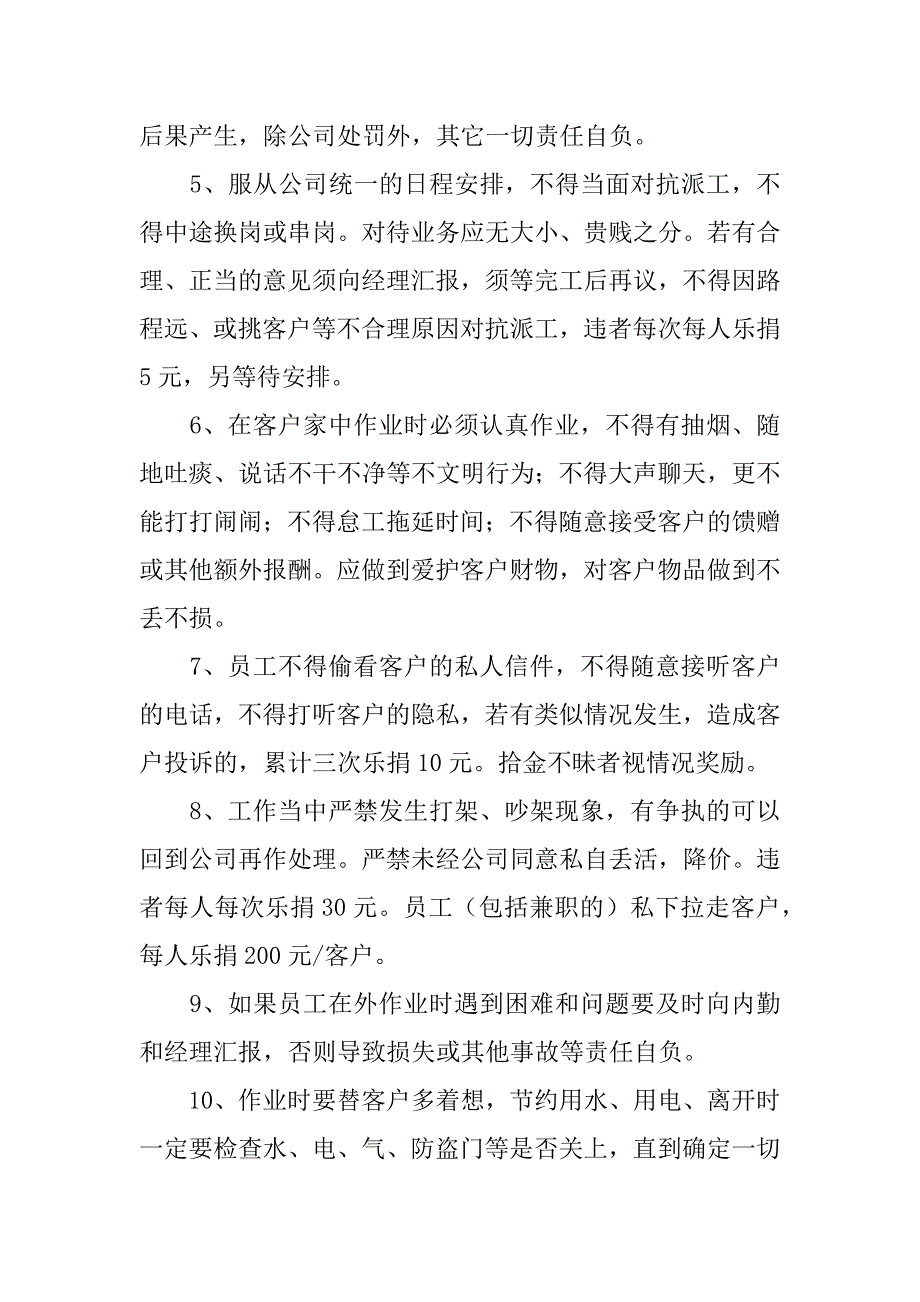 后果产生，除公司处罚外，其它一切责任自负。

5、服从公司统一的日程安排，不得当面对抗派工，不得中途换岗或串岗。对待业务应无大小、贵贱之分。若有合理、正当的意见须向经理汇报，须等完工后再议，不得因路程远、或挑客户等不合理原因对抗派工，违者每次每人乐捐5元，另等待安排。

6、在客户家中作业时必须认真作业，不得有抽烟、随地吐痰、说话不干不净等不文明行为；不得大声聊天，更不能打打闹闹；不得怠工拖延时间；不得随意接受客户的馈赠或其他额外报酬。应做到爱护客户财物，对客户物品做到不丢不损。

7、员工不得偷看客户的私人信件，不得随意接听客户的电话，不得打听客户的隐私，若有类似情况发生，造成客户投诉的，累计三次乐捐10元。拾金不昧者视情况奖励。

8、工作当中严禁发生打架、吵架现象，有争执的可以回到公司再作处理。严禁未经公司同意私自丢活，降价。违者每人每次乐捐30元。员工（包括兼职的）私下拉走客户，每人乐捐200元/客户。

9、如果员工在外作业时遇到困难和问题要及时向内勤和经理汇报，否则导致损失或其他事故等责任自负。

10、作业时要替客户多着想，节约用水、用电、离开时一定要检查水、电、气、防盗门等是否关上，直到确定一切